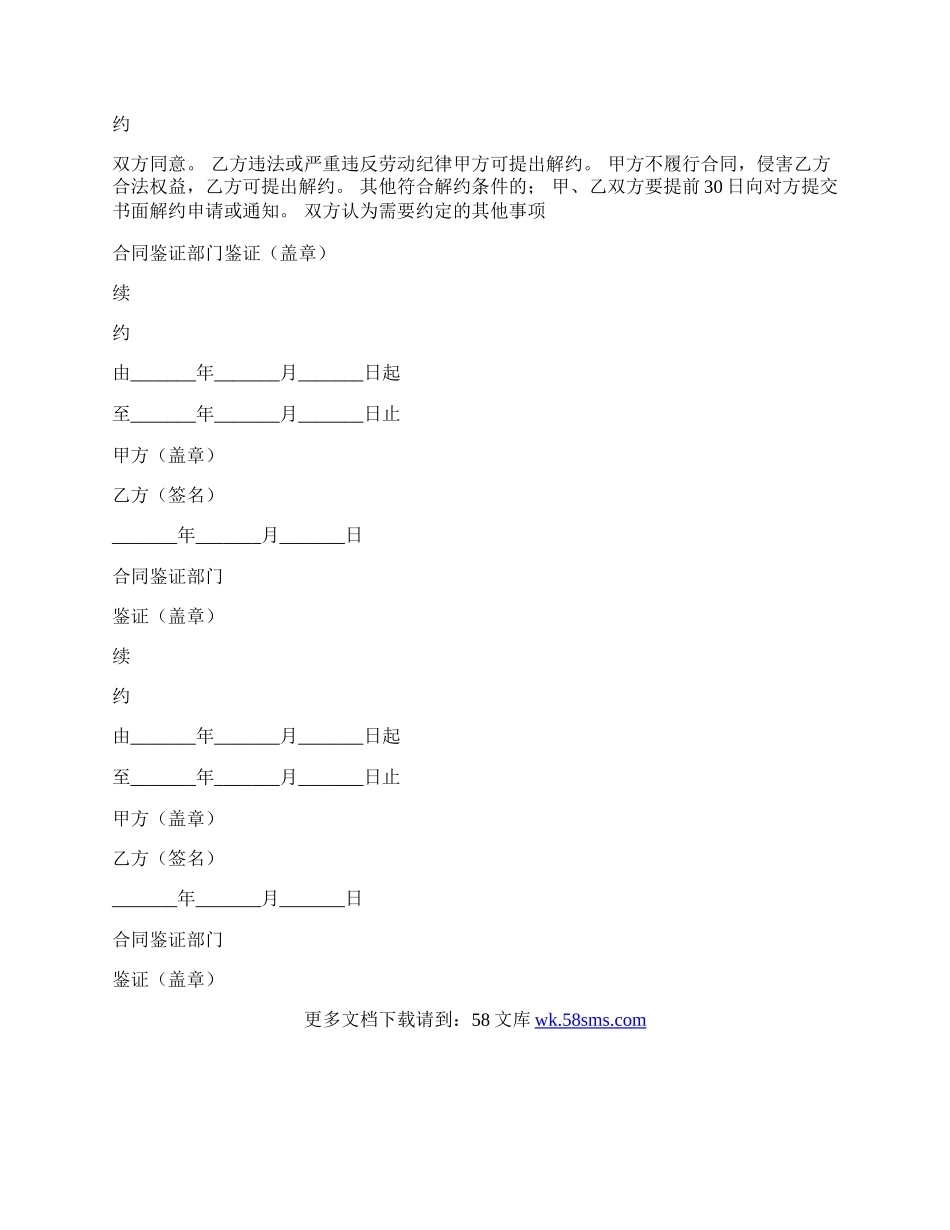 约

双方同意。 乙方违法或严重违反劳动纪律甲方可提出解约。 甲方不履行合同，侵害乙方合法权益，乙方可提出解约。 其他符合解约条件的； 甲、乙双方要提前30日向对方提交书面解约申请或通知。 双方认为需要约定的其他事项

合同鉴证部门鉴证（盖章）

续

约

由_______年_______月_______日起

至_______年_______月_______日止

甲方（盖章）

乙方（签名）

_______年_______月_______日

合同鉴证部门

鉴证（盖章）

续

约

由_______年_______月_______日起

至_______年_______月_______日止

甲方（盖章）

乙方（签名）

_______年_______月_______日

合同鉴证部门

鉴证（盖章）

更多文档下载请到：58文库 wk.58sms.com